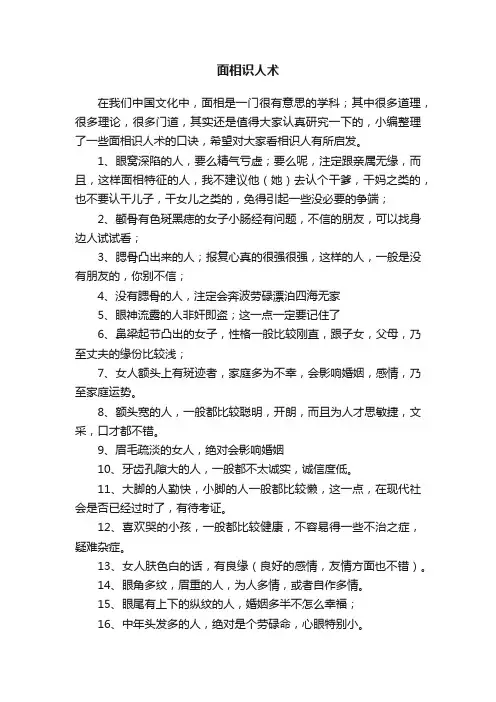 面相识人术

在我们中国文化中，面相是一门很有意思的学科；其中很多道理，很多理论，很多门道，其实还是值得大家认真研究一下的，小编整理了一些面相识人术的口诀，希望对大家看相识人有所启发。

1、眼窝深陷的人，要么精气亏虚；要么呢，注定跟亲属无缘，而且，这样面相特征的人，我不建议他（她）去认个干爹，干妈之类的，也不要认干儿子，干女儿之类的，免得引起一些没必要的争端；

2、颧骨有色斑黑痣的女子小肠经有问题，不信的朋友，可以找身边人试试看；

3、腮骨凸出来的人；报复心真的很强很强，这样的人，一般是没有朋友的，你别不信；

4、没有腮骨的人，注定会奔波劳碌漂泊四海无家

5、眼神流露的人非奸即盗；这一点一定要记住了

6、鼻梁起节凸出的女子，性格一般比较刚直，跟子女，父母，乃至丈夫的缘份比较浅；

7、女人额头上有斑迹者，家庭多为不幸，会影响婚姻，感情，乃至家庭运势。

8、额头宽的人，一般都比较聪明，开朗，而且为人才思敏捷，文采，口才都不错。

9、眉毛疏淡的女人，绝对会影响婚姻

10、牙齿孔隙大的人，一般都不太诚实，诚信度低。

11、大脚的人勤快，小脚的人一般都比较懒，这一点，在现代社会是否已经过时了，有待考证。

12、喜欢哭的小孩，一般都比较健康，不容易得一些不治之症，疑难杂症。

13、女人肤色白的话，有良缘（良好的感情，友情方面也不错）。

14、眼角多纹，眉重的人，为人多情，或者自作多情。

15、眼尾有上下的纵纹的人，婚姻多半不怎么幸福；

16、中年头发多的人，绝对是个劳碌命，心眼特别小。